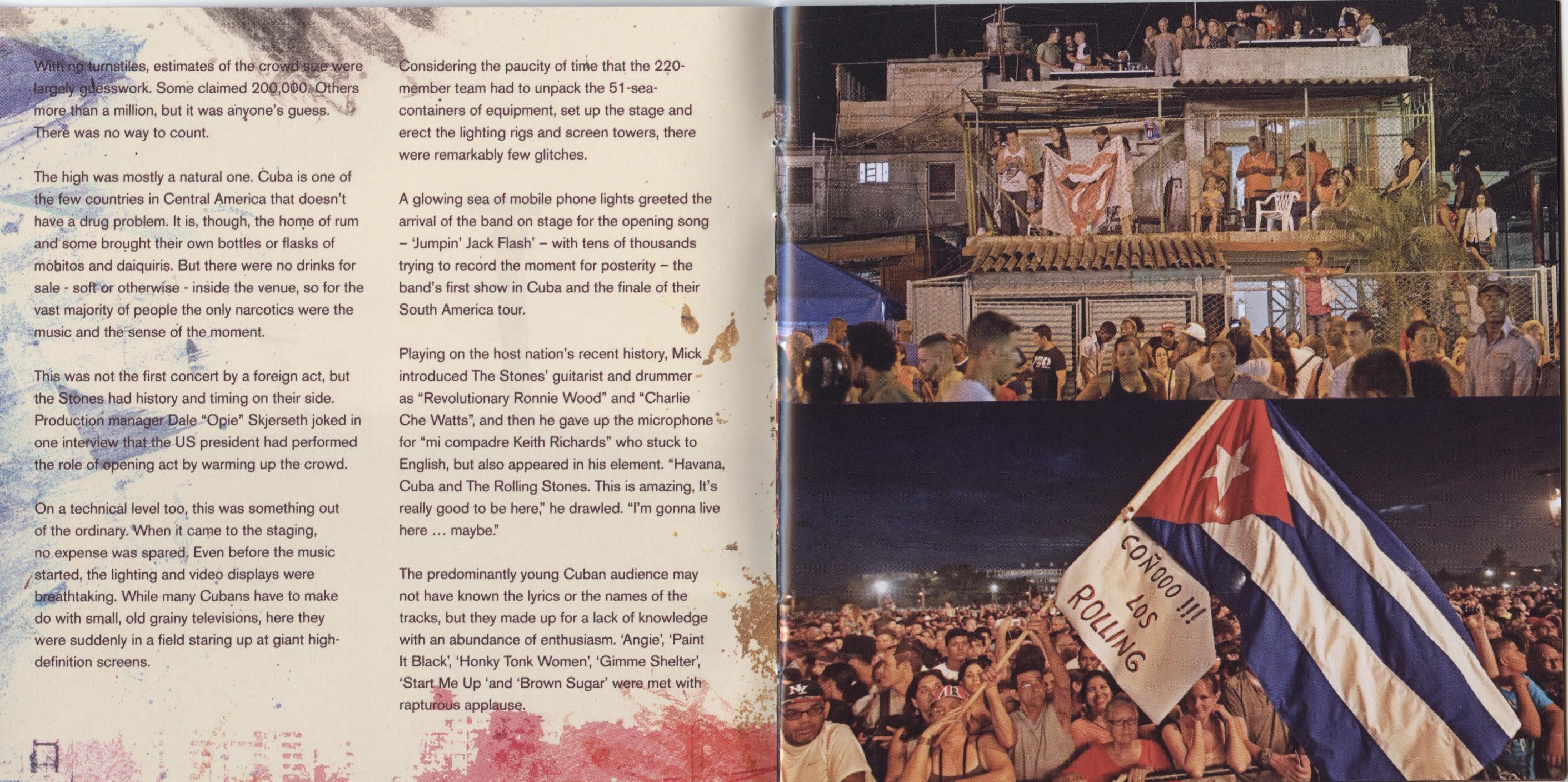 With no turnstiles, estimates of the crowd size were largely guesswork. Some claimed 200,000. Others more than a million, but it was anyone's guess. There was no way to count.

The high was mostly a natural one. Cuba is one of the few countries in Central America that doesn't have a drug problem. It is, though, the home of rum and some brought their own bottles or flasks of mobitos and daiquiris. But there were no drinks for sale - soft or otherwise - inside the venue, so for the vast majority of people the only narcotics were the music and the sense of the moment.

This was not the first concert by a foreign act, but the Stones had history and timing on their side. Production manager Dale "Opie" Skjerseth joked in one interview that the US president had performed the role of opening act by warming up the crowd.

On a technical level too, this was something out of the ordinary. When it came to the staging, no expense was spared. Even before the music started, the lighting and video displays were breathtaking. While many Cubans have to make do with small, old grainy televisions, here they were suddenly in a field staring up at giant high-definition screens.

Considering the paucity of time that the 220-member team had to unpack the 51-sea-containers of equipment, set up the stage and erect the lighting rigs and screen towers, there were remarkably few glitches.

A glowing sea of mobile phone lights greeted the arrival of the band on stage for the opening song – 'Jumpin' Jack Flash' – with tens of thousands trying to record the moment for posterity – the band's first show in Cuba and the finale of their South America tour.

Playing on the host nation's recent history, Mick introduced The Stones' guitarist and drummer as "Revolutionary Ronnie Wood" and "Charlie Che Watts", and then he gave up the microphone for "mi compadre Keith Richards" who stuck to English, but also appeared in his element. "Havana, Cuba and The Rolling Stones. This is amazing, It's really good to be here," he drawled. "I'm gonna live here … maybe."

The predominantly young Cuban audience may not have known the lyrics or the names of the tracks, but they made up for a lack of knowledge with an abundance of enthusiasm. 'Angie', 'Paint It Black', 'Honky Tonk Women', 'Gimme Shelter', 'Start Me Up 'and 'Brown Sugar' were met with rapturous applause.

COÑOOO !!! LOS ROLLING